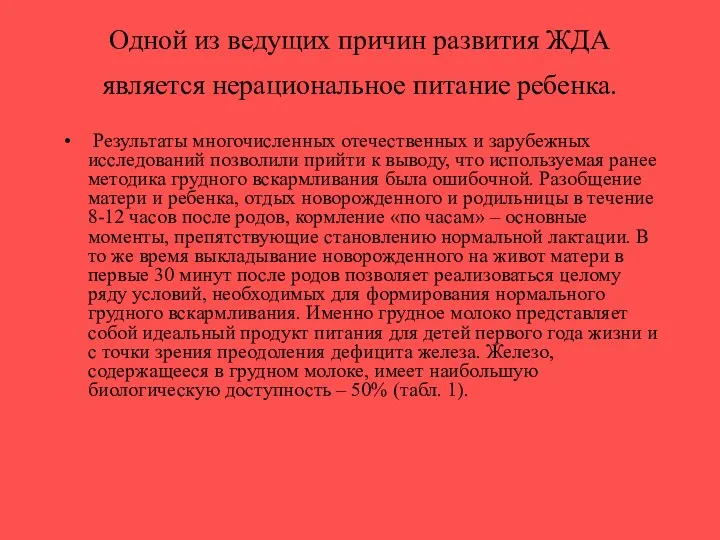 Одной из ведущих причин развития ЖДА является нерациональное питание ребенка.

• Результаты многочисленных отечественных и зарубежных исследований позволили прийти к выводу, что используемая ранее методика грудного вскармливания была ошибочной. Разобщение матери и ребенка, отдых новорожденного и родильницы в течение 8-12 часов после родов, кормление «по часам» – основные моменты, препятствующие становлению нормальной лактации. В то же время выкладывание новорожденного на живот матери в первые 30 минут после родов позволяет реализоваться целому ряду условий, необходимых для формирования нормального грудного вскармливания. Именно грудное молоко представляет собой идеальный продукт питания для детей первого года жизни и с точки зрения преодоления дефицита железа. Железо, содержащееся в грудном молоке, имеет наибольшую биологическую доступность – 50% (табл. 1).